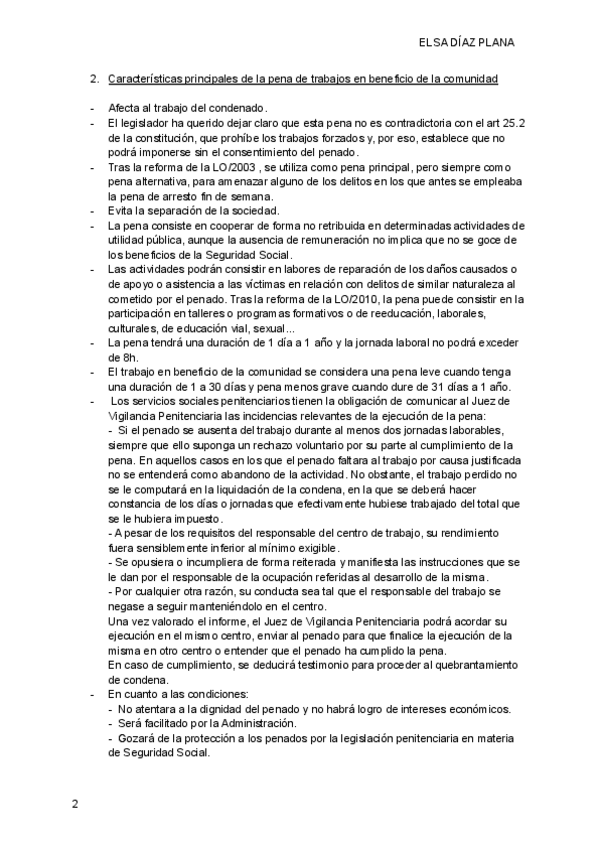 ELSA DÍAZ PLANA

2. Características principales de la pena de trabajos en beneficio de la comunidad

- Afecta al trabajo del condenado.
- El legislador ha querido dejar claro que esta pena no es contradictoria con el art 25.2 de la constitución, que prohíbe los trabajos forzados y, por eso, establece que no podrá imponerse sin el consentimiento del penado.
- Tras la reforma de la LO/2003 , se utiliza como pena principal, pero siempre como pena alternativa, para amenazar alguno de los delitos en los que antes se empleaba la pena de arresto fin de semana.
- Evita la separación de la sociedad.
- La pena consiste en cooperar de forma no retribuida en determinadas actividades de utilidad pública, aunque la ausencia de remuneración no implica que no se goce de los beneficios de la Seguridad Social.
- Las actividades podrán consistir en labores de reparación de los daños causados o de apoyo o asistencia a las víctimas en relación con delitos de similar naturaleza al cometido por el penado. Tras la reforma de la LO/2010, la pena puede consistir en la participación en talleres o programas formativos o de reeducación, laborales, culturales, de educación vial, sexual...
- La pena tendrá una duración de 1 día a 1 año y la jornada laboral no podrá exceder de 8h.
- El trabajo en beneficio de la comunidad se considera una pena leve cuando tenga una duración de 1 a 30 días y pena menos grave cuando dure de 31 días a 1 año.
- Los servicios sociales penitenciarios tienen la obligación de comunicar al Juez de Vigilancia Penitenciaria las incidencias relevantes de la ejecución de la pena:
- Si el penado se ausenta del trabajo durante al menos dos jornadas laborables, siempre que ello suponga un rechazo voluntario por su parte al cumplimiento de la pena. En aquellos casos en los que el penado faltara al trabajo por causa justificada no se entenderá como abandono de la actividad. No obstante, el trabajo perdido no se le computará en la liquidación de la condena, en la que se deberá hacer constancia de los días o jornadas que efectivamente hubiese trabajado del total que se le hubiera impuesto.
- A pesar de los requisitos del responsable del centro de trabajo, su rendimiento fuera sensiblemente inferior al mínimo exigible.
- Se opusiera o incumpliera de forma reiterada y manifiesta las instrucciones que se le dan por el responsable de la ocupación referidas al desarrollo de la misma.
- Por cualquier otra razón, su conducta sea tal que el responsable del trabajo se negase a seguir manteniéndolo en el centro.
Una vez valorado el informe, el Juez de Vigilancia Penitenciaria podrá acordar su ejecución en el mismo centro, enviar al penado para que finalice la ejecución de la misma en otro centro o entender que el penado ha cumplido la pena.
En caso de cumplimiento, se deducirá testimonio para proceder al quebrantamiento de condena.
- En cuanto a las condiciones:
- No atentara a la dignidad del penado y no habrá logro de intereses económicos.
- Será facilitado por la Administración.
- Gozará de la protección a los penados por la legislación penitenciaria en materia de Seguridad Social.

2